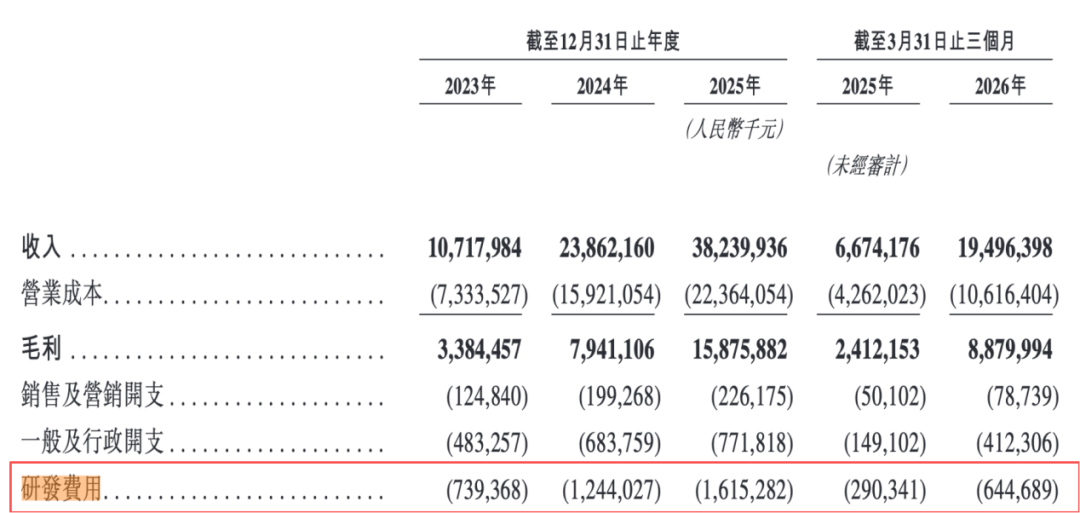 | | 截至12月31日止年度 | | | 截至3月31日止三個月 | |
|---|---|---|---|---|---|
| | 2023年 | 2024年 | 2025年 | 2025年 | 2026年 |
| | | | (人民幣千元) | | |
| | | | | (未經審計) | |
| 收入 | 10,717,984 | 23,862,160 | 38,239,936 | 6,674,176 | 19,496,398 |
| 營業成本 | (7,333,527) | (15,921,054) | (22,364,054) | (4,262,023) | (10,616,404) |
| 毛利 | 3,384,457 | 7,941,106 | 15,875,882 | 2,412,153 | 8,879,994 |
| 銷售及營銷開支 | (124,840) | (199,268) | (226,175) | (50,102) | (78,739) |
| 一般及行政開支 | (483,257) | (683,759) | (771,818) | (149,102) | (412,306) |
| 研發費用 | (739,368) | (1,244,027) | (1,615,282) | (290,341) | (644,689) |